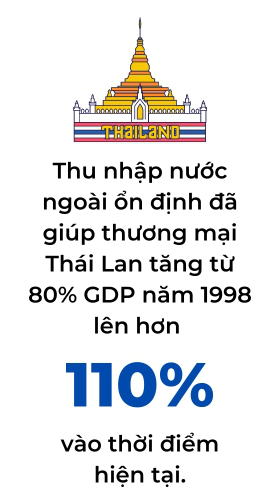 THAILAND

Thu nhập nước ngoài ổn định đã giúp thương mại Thái Lan tăng từ 80% GDP năm 1998 lên hơn

110%

vào thời điểm hiện tại.